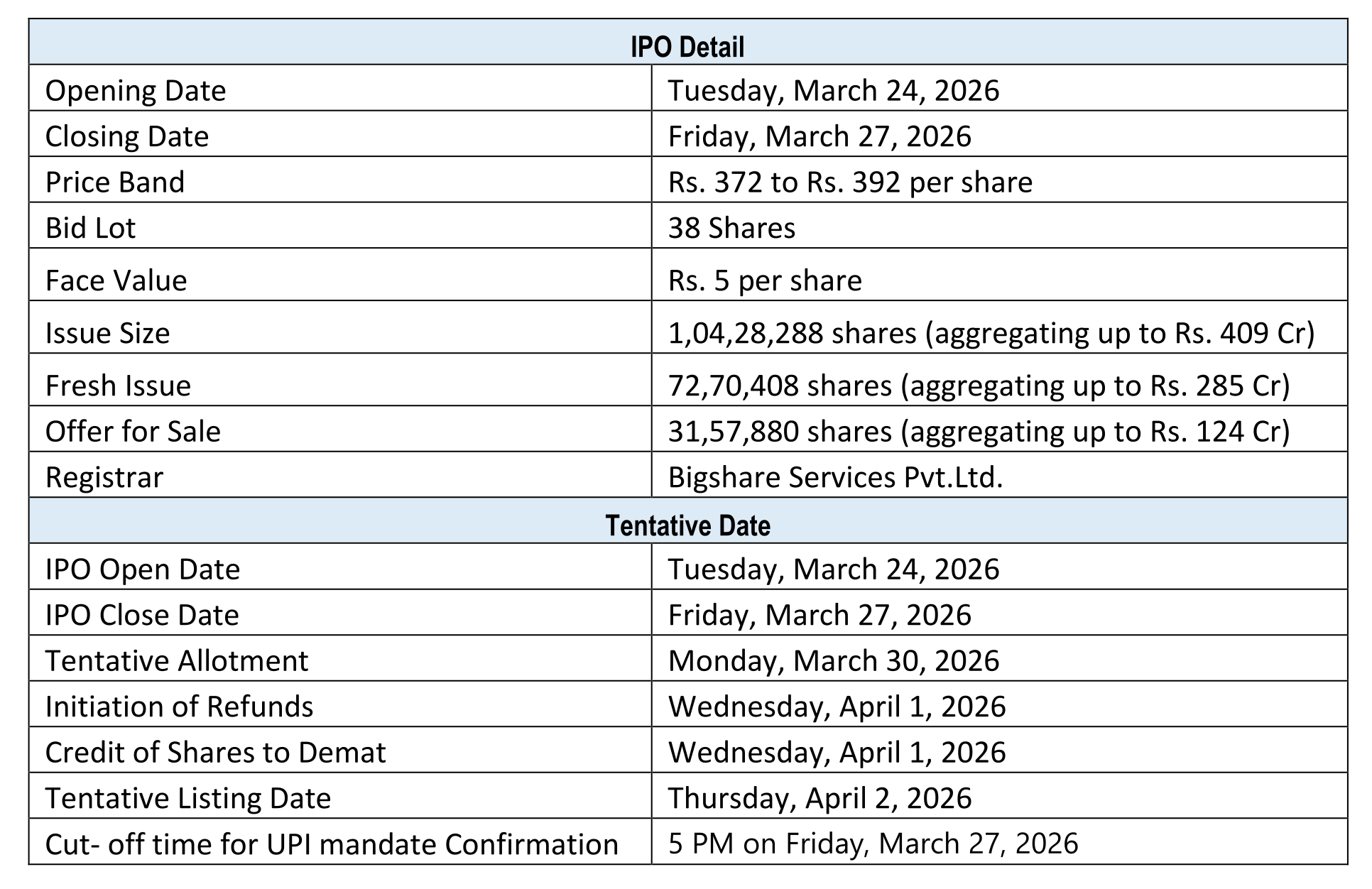 | IPO Detail | |
|---|---|
| Opening Date | Tuesday, March 24, 2026 |
| Closing Date | Friday, March 27, 2026 |
| Price Band | Rs. 372 to Rs. 392 per share |
| Bid Lot | 38 Shares |
| Face Value | Rs. 5 per share |
| Issue Size | 1,04,28,288 shares (aggregating up to Rs. 409 Cr) |
| Fresh Issue | 72,70,408 shares (aggregating up to Rs. 285 Cr) |
| Offer for Sale | 31,57,880 shares (aggregating up to Rs. 124 Cr) |
| Registrar | Bigshare Services Pvt.Ltd. |
| Tentative Date | |
| IPO Open Date | Tuesday, March 24, 2026 |
| IPO Close Date | Friday, March 27, 2026 |
| Tentative Allotment | Monday, March 30, 2026 |
| Initiation of Refunds | Wednesday, April 1, 2026 |
| Credit of Shares to Demat | Wednesday, April 1, 2026 |
| Tentative Listing Date | Thursday, April 2, 2026 |
| Cut- off time for UPI mandate Confirmation | 5 PM on Friday, March 27, 2026 |